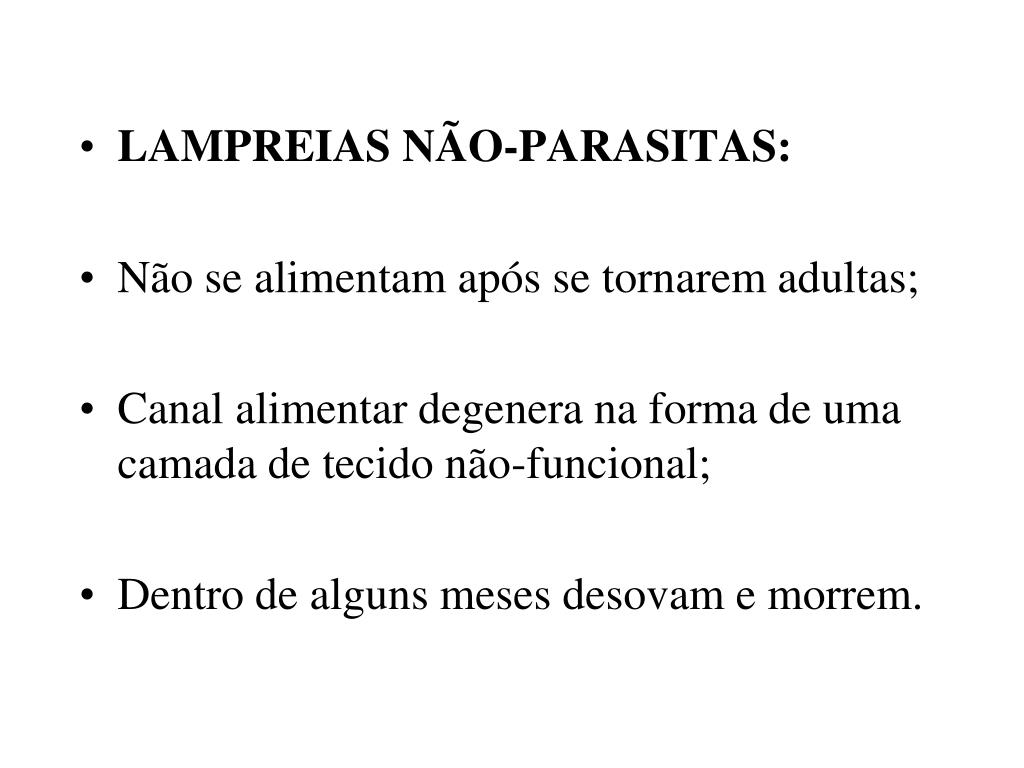 • LAMPREIAS NÃO-PARASITAS:

• Não se alimentam após se tornarem adultas;

• Canal alimentar degenera na forma de uma camada de tecido não-funcional;

• Dentro de alguns meses desovam e morrem.